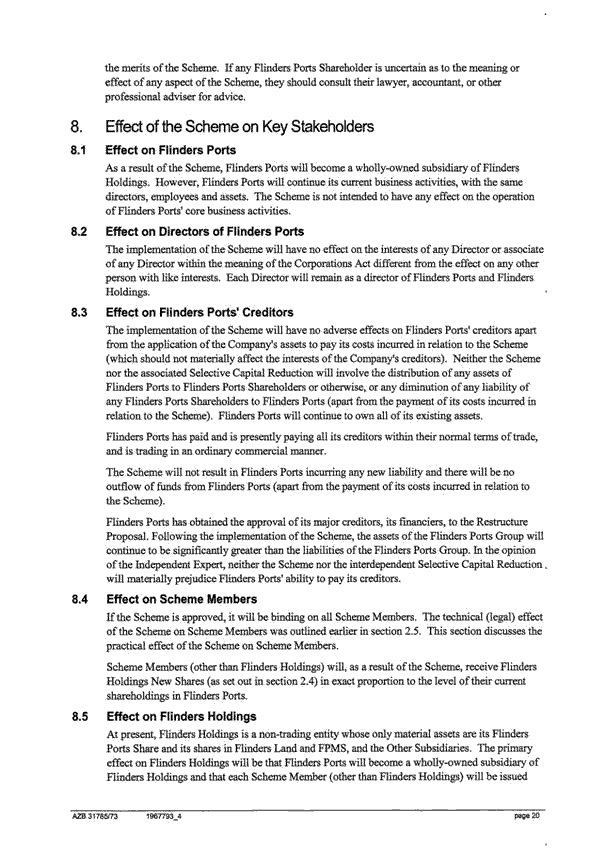 the merits of the Scheme. If any Flinders Ports Shareholder is uncertain as to the meaning or effect of any aspect of the Scheme, they should consult their lawyer, accountant, or other professional adviser for advice.

8. Effect of the Scheme on Key Stakeholders

8.1 Effect on Flinders Ports

As a result of the Scheme, Flinders Ports will become a wholly-owned subsidiary of Flinders Holdings. However, Flinders Ports will continue its current business activities, with the same directors, employees and assets. The Scheme is not intended to have any effect on the operation of Flinders Ports' core business activities.

8.2 Effect on Directors of Flinders Ports

The implementation of the Scheme will have no effect on the interests of any Director or associate of any Director within the meaning of the Corporations Act different from the effect on any other person with like interests. Each Director will remain as a director of Flinders Ports and Flinders Holdings.

8.3 Effect on Flinders Ports' Creditors

The implementation of the Scheme will have no adverse effects on Flinders Ports' creditors apart from the application of the Company's assets to pay its costs incurred in relation to the Scheme (which should not materially affect the interests of the Company's creditors). Neither the Scheme nor the associated Selective Capital Reduction will involve the distribution of any assets of Flinders Ports to Flinders Ports Shareholders or otherwise, or any diminution of any liability of any Flinders Ports Shareholders to Flinders Ports (apart from the payment of its costs incurred in relation to the Scheme). Flinders Ports will continue to own all of its existing assets.

Flinders Ports has paid and is presently paying all its creditors within their normal terms of trade, and is trading in an ordinary commercial manner.

The Scheme will not result in Flinders Ports incurring any new liability and there will be no outflow of funds from Flinders Ports (apart from the payment of its costs incurred in relation to the Scheme).

Flinders Ports has obtained the approval of its major creditors, its financiers, to the Restructure Proposal. Following the implementation of the Scheme, the assets of the Flinders Ports Group will continue to be significantly greater than the liabilities of the Flinders Ports Group. In the opinion of the Independent Expert, neither the Scheme nor the interdependent Selective Capital Reduction will materially prejudice Flinders Ports' ability to pay its creditors.

8.4 Effect on Scheme Members

If the Scheme is approved, it will be binding on all Scheme Members. The technical (legal) effect of the Scheme on Scheme Members was outlined earlier in section 2.5. This section discusses the practical effect of the Scheme on Scheme Members.

Scheme Members (other than Flinders Holdings) will, as a result of the Scheme, receive Flinders Holdings New Shares (as set out in section 2.4) in exact proportion to the level of their current shareholdings in Flinders Ports.

8.5 Effect on Flinders Holdings

At present, Flinders Holdings is a non-trading entity whose only material assets are its Flinders Ports Share and its shares in Flinders Land and FPMS, and the Other Subsidiaries. The primary effect on Flinders Holdings will be that Flinders Ports will become a wholly-owned subsidiary of Flinders Holdings and that each Scheme Member (other than Flinders Holdings) will be issued

AZB 31785/73 1967793_4 page 20